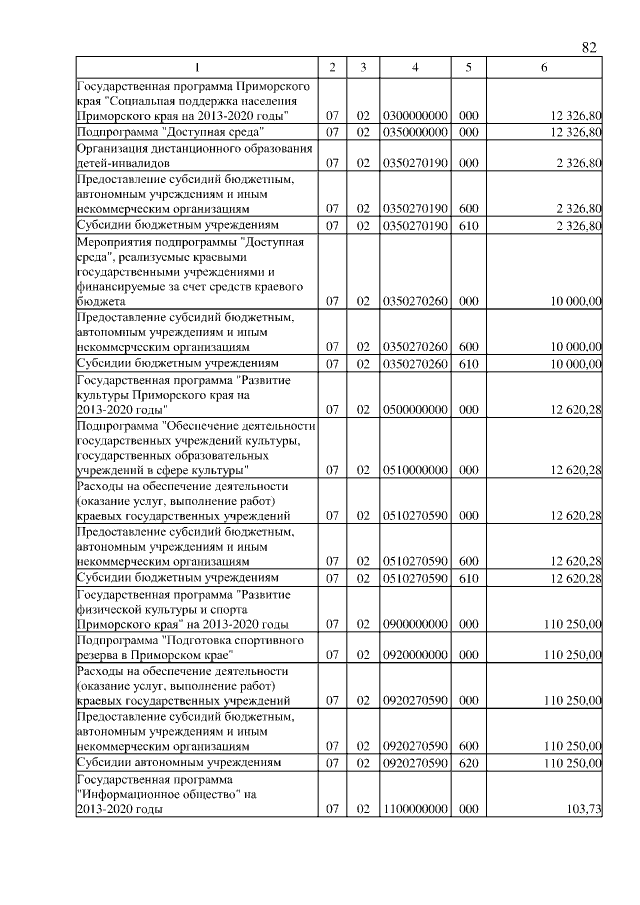 82

| 1 | 2 | 3 | 4 | 5 | 6 |
|---|---|---|---|---|---|
| Государственная программа Приморского края "Социальная поддержка населения Приморского края на 2013-2020 годы" | 07 | 02 | 0300000000 | 000 | 12 326,80 |
| Подпрограмма "Доступная среда" | 07 | 02 | 0350000000 | 000 | 12 326,80 |
| Организация дистанционного образования детей-инвалидов | 07 | 02 | 0350270190 | 000 | 2 326,80 |
| Предоставление субсидий бюджетным, автономным учреждениям и иным некоммерческим организациям | 07 | 02 | 0350270190 | 600 | 2 326,80 |
| Субсидии бюджетным учреждениям | 07 | 02 | 0350270190 | 610 | 2 326,80 |
| Мероприятия подпрограммы "Доступная среда", реализуемые краевыми государственными учреждениями и финансируемые за счет средств краевого бюджета | 07 | 02 | 0350270260 | 000 | 10 000,00 |
| Предоставление субсидий бюджетным, автономным учреждениям и иным некоммерческим организациям | 07 | 02 | 0350270260 | 600 | 10 000,00 |
| Субсидии бюджетным учреждениям | 07 | 02 | 0350270260 | 610 | 10 000,00 |
| Государственная программа "Развитие культуры Приморского края на 2013-2020 годы" | 07 | 02 | 0500000000 | 000 | 12 620,28 |
| Подпрограмма "Обеспечение деятельности государственных учреждений культуры, государственных образовательных учреждений в сфере культуры" | 07 | 02 | 0510000000 | 000 | 12 620,28 |
| Расходы на обеспечение деятельности (оказание услуг, выполнение работ) краевых государственных учреждений | 07 | 02 | 0510270590 | 000 | 12 620,28 |
| Предоставление субсидий бюджетным, автономным учреждениям и иным некоммерческим организациям | 07 | 02 | 0510270590 | 600 | 12 620,28 |
| Субсидии бюджетным учреждениям | 07 | 02 | 0510270590 | 610 | 12 620,28 |
| Государственная программа "Развитие физической культуры и спорта Приморского края" на 2013-2020 годы | 07 | 02 | 0900000000 | 000 | 110 250,00 |
| Подпрограмма "Подготовка спортивного резерва в Приморском крае" | 07 | 02 | 0920000000 | 000 | 110 250,00 |
| Расходы на обеспечение деятельности (оказание услуг, выполнение работ) краевых государственных учреждений | 07 | 02 | 0920270590 | 000 | 110 250,00 |
| Предоставление субсидий бюджетным, автономным учреждениям и иным некоммерческим организациям | 07 | 02 | 0920270590 | 600 | 110 250,00 |
| Субсидии автономным учреждениям | 07 | 02 | 0920270590 | 620 | 110 250,00 |
| Государственная программа "Информационное общество" на 2013-2020 годы | 07 | 02 | 1100000000 | 000 | 103,73 |